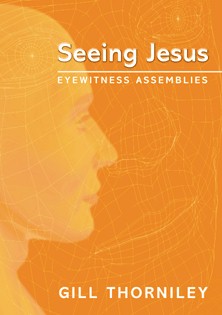 Seeing Jesus

EYEWITNESS ASSEMBLIES

GILL THORNILEY